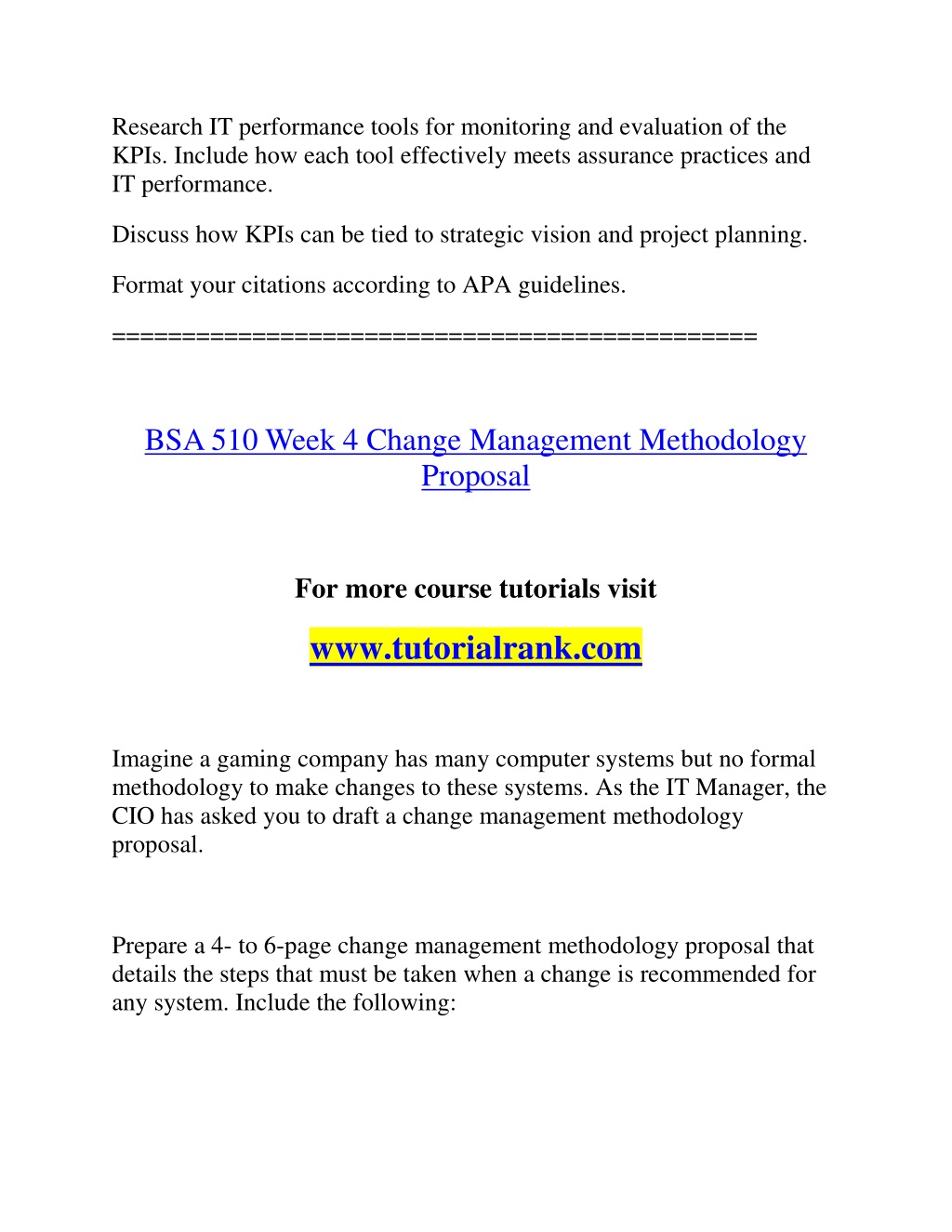 Research IT performance tools for monitoring and evaluation of the KPIs. Include how each tool effectively meets assurance practices and IT performance.

Discuss how KPIs can be tied to strategic vision and project planning.

Format your citations according to APA guidelines.

==============================================

BSA 510 Week 4 Change Management Methodology Proposal

For more course tutorials visit

www.tutorialrank.com

Imagine a gaming company has many computer systems but no formal methodology to make changes to these systems. As the IT Manager, the CIO has asked you to draft a change management methodology proposal.

Prepare a 4- to 6-page change management methodology proposal that details the steps that must be taken when a change is recommended for any system. Include the following: